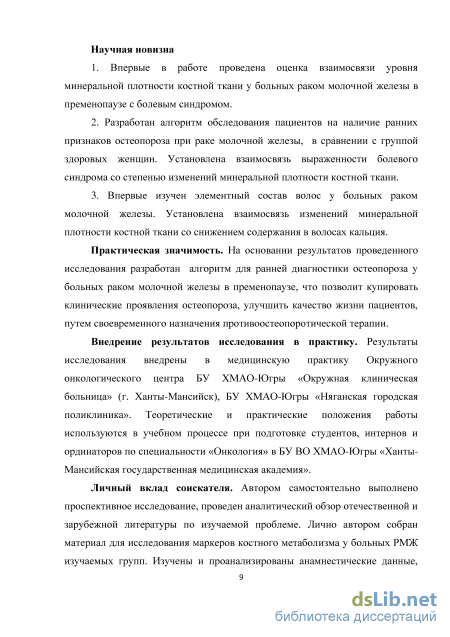 Научная новизна

1. Впервые в работе проведена оценка взаимосвязи уровня минеральной плотности костной ткани у больных раком молочной железы в пременопаузе с болевым синдромом.

2. Разработан алгоритм обследования пациентов на наличие ранних признаков остеопороза при раке молочной железы, в сравнении с группой здоровых женщин. Установлена взаимосвязь выраженности болевого синдрома со степенью изменений минеральной плотности костной ткани.

3. Впервые изучен элементный состав волос у больных раком молочной железы. Установлена взаимосвязь изменений минеральной плотности костной ткани со снижением содержания в волосах кальция.

Практическая значимость. На основании результатов проведенного исследования разработан алгоритм для ранней диагностики остеопороза у больных раком молочной железы в пременопаузе, что позволит купировать клинические проявления остеопороза, улучшить качество жизни пациентов, путем своевременного назначения противоостеопоротической терапии.

Внедрение результатов исследования в практику. Результаты исследования внедрены в медицинскую практику Окружного онкологического центра БУ ХМАО-Югры «Окружная клиническая больница» (г. Ханты-Мансийск), БУ ХМАО-Югры «Няганская городская поликлиника». Теоретические и практические положения работы используются в учебном процессе при подготовке студентов, интернов и ординаторов по специальности «Онкология» в БУ ВО ХМАО-Югры «Ханты-Мансийская государственная медицинская академия».

Личный вклад соискателя. Автором самостоятельно выполнено проспективное исследование, проведен аналитический обзор отечественной и зарубежной литературы по изучаемой проблеме. Лично автором собран материал для исследования маркеров костного метаболизма у больных РМЖ изучаемых групп. Изучены и проанализированы анамнестические данные,

9

dsLib.net
библиотека диссертаций